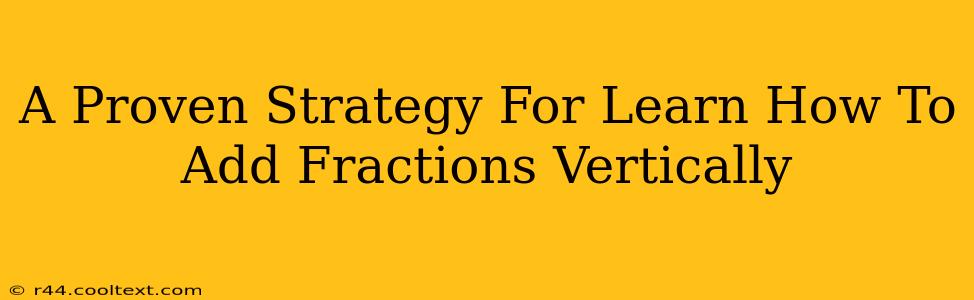 A Proven Strategy For Learn How To Add Fractions Vertically

© r44.cooltext.com